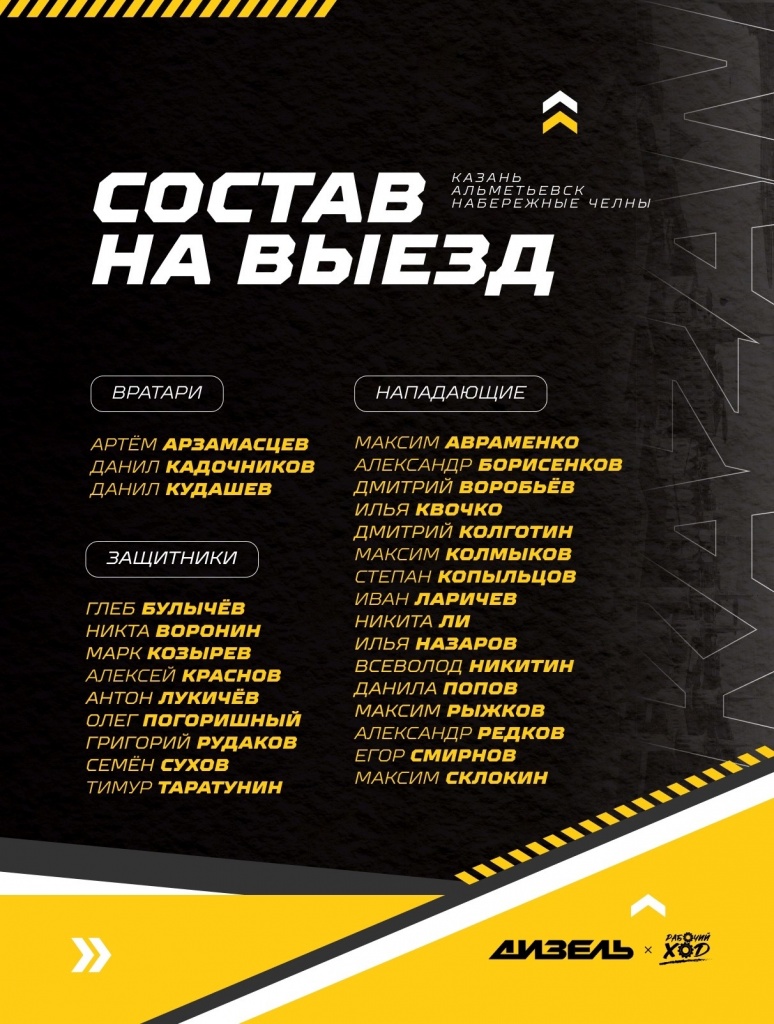 СОСТАВ НА ВЫЕЗД

КАЗАНЬ
АЛЬМЕТЬЕВСК
НАБЕРЕЖНЫЕ ЧЕЛНЫ

ВРАТАРИ

АРТЁМ АРЗАМАСЦЕВ
ДАНИЛ КАДОЧНИКОВ
ДАНИЛ КУДАШЕВ

ЗАЩИТНИКИ

ГЛЕБ БУЛЫЧЁВ
НИКТА ВОРОНИН
МАРК КОЗЫРЕВ
АЛЕКСЕЙ КРАСНОВ
АНТОН ЛУКИЧЁВ
ОЛЕГ ПОГОРИШНЫЙ
ГРИГОРИЙ РУДАКОВ
СЕМЁН СУХОВ
ТИМУР ТАРАТУНИН

НАПАДАЮЩИЕ

МАКСИМ АВРАМЕНКО
АЛЕКСАНДР БОРИСЕНКОВ
ДМИТРИЙ ВОРОБЬЁВ
ИЛЬЯ КВОЧКО
ДМИТРИЙ КОЛГОТИН
МАКСИМ КОЛМЫКОВ
СТЕПАН КОПЫЛЬЦОВ
ИВАН ЛАРИЧЕВ
НИКИТА ЛИ
ИЛЬЯ НАЗАРОВ
ВСЕВОЛОД НИКИТИН
ДАНИЛА ПОПОВ
МАКСИМ РЫЖКОВ
АЛЕКСАНДР РЕДКОВ
ЕГОР СМИРНОВ
МАКСИМ СКЛОКИН

ДИЗЕЛЬ × РАБОЧИЙ ХОД